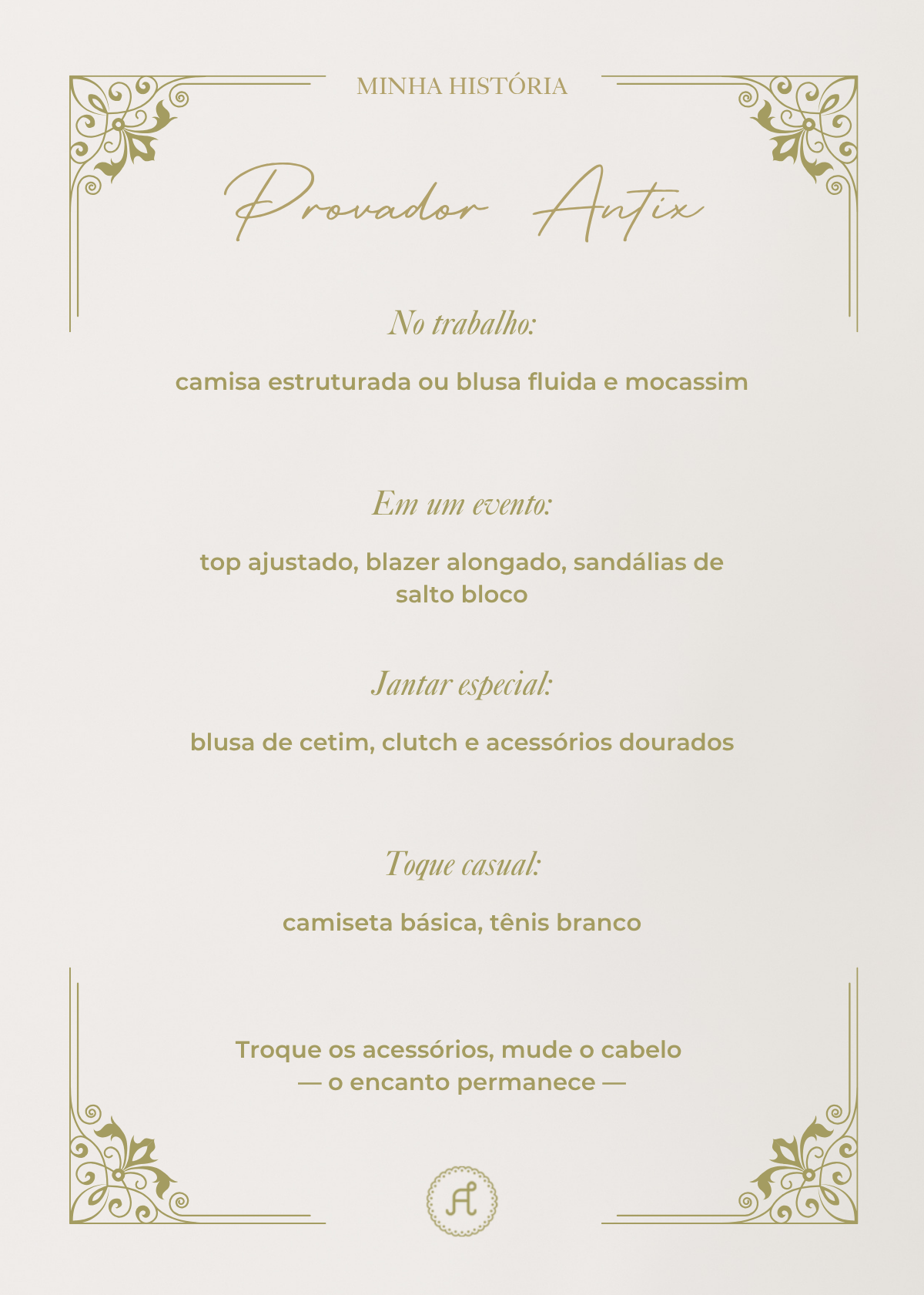 MINHA HISTÓRIA

Provador Antix

No trabalho:

camisa estruturada ou blusa fluida e mocassim

Em um evento:

top ajustado, blazer alongado, sandálias de salto bloco

Jantar especial:

blusa de cetim, clutch e acessórios dourados

Toque casual:

camiseta básica, tênis branco

Troque os acessórios, mude o cabelo
— o encanto permanece —

A